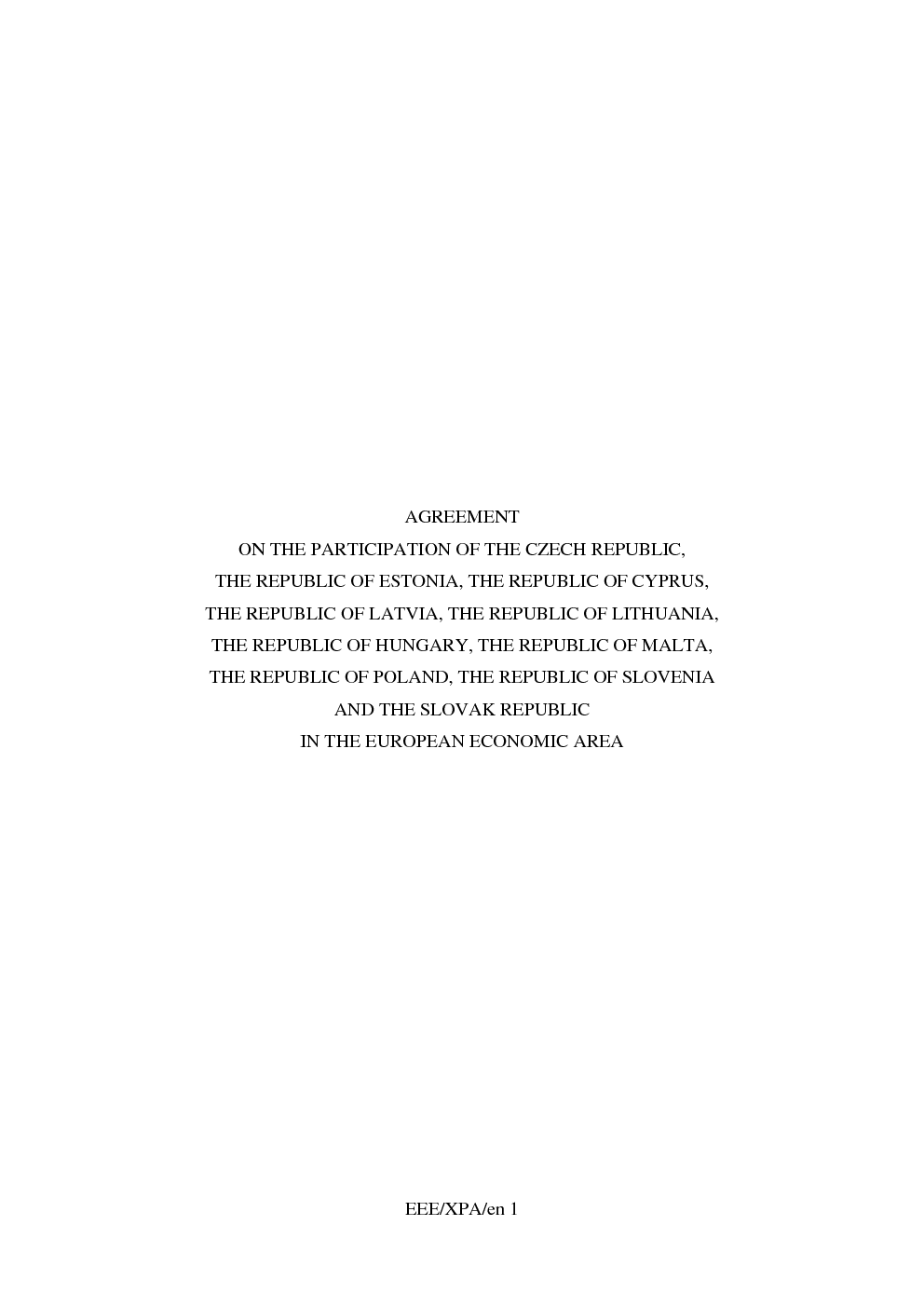 AGREEMENT
ON THE PARTICIPATION OF THE CZECH REPUBLIC,
THE REPUBLIC OF ESTONIA, THE REPUBLIC OF CYPRUS,
THE REPUBLIC OF LATVIA, THE REPUBLIC OF LITHUANIA,
THE REPUBLIC OF HUNGARY, THE REPUBLIC OF MALTA,
THE REPUBLIC OF POLAND, THE REPUBLIC OF SLOVENIA
AND THE SLOVAK REPUBLIC
IN THE EUROPEAN ECONOMIC AREA

EEE/XPA/en 1